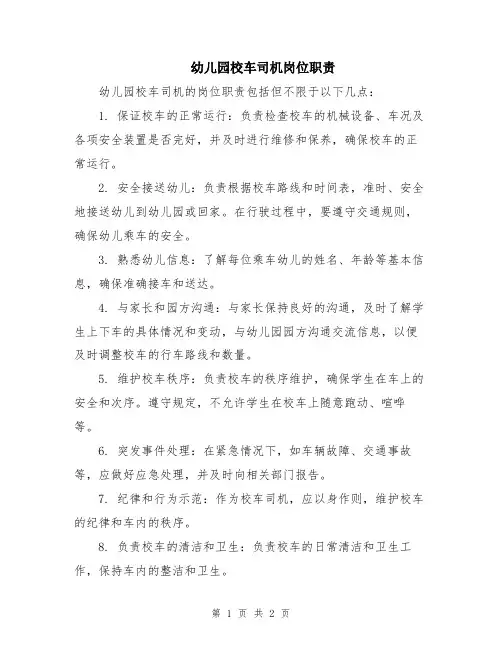 幼儿园校车司机岗位职责

幼儿园校车司机的岗位职责包括但不限于以下几点：

1. 保证校车的正常运行：负责检查校车的机械设备、车况及各项安全装置是否完好，并及时进行维修和保养，确保校车的正常运行。

2. 安全接送幼儿：负责根据校车路线和时间表，准时、安全地接送幼儿到幼儿园或回家。在行驶过程中，要遵守交通规则，确保幼儿乘车的安全。

3. 熟悉幼儿信息：了解每位乘车幼儿的姓名、年龄等基本信息，确保准确接车和送达。

4. 与家长和园方沟通：与家长保持良好的沟通，及时了解学生上下车的具体情况和变动，与幼儿园园方沟通交流信息，以便及时调整校车的行车路线和数量。

5. 维护校车秩序：负责校车的秩序维护，确保学生在车上的安全和次序。遵守规定，不允许学生在校车上随意跑动、喧哗等。

6. 突发事件处理：在紧急情况下，如车辆故障、交通事故等，应做好应急处理，并及时向相关部门报告。

7. 纪律和行为示范：作为校车司机，应以身作则，维护校车的纪律和车内的秩序。

8. 负责校车的清洁和卫生：负责校车的日常清洁和卫生工作，保持车内的整洁和卫生。

第 1 页 共 2 页